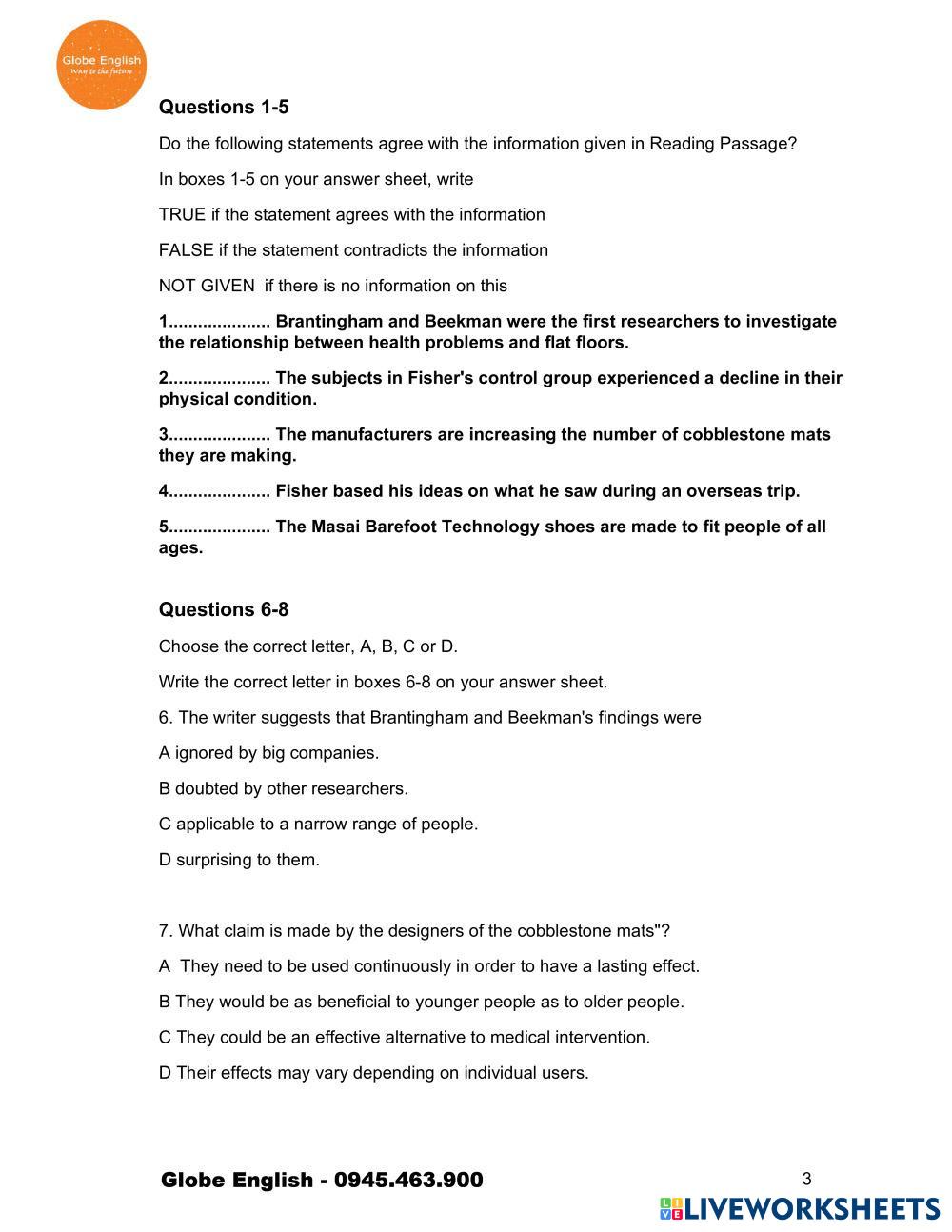 Globe English
Way to the future

Questions 1-5

Do the following statements agree with the information given in Reading Passage?

In boxes 1-5 on your answer sheet, write

TRUE if the statement agrees with the information

FALSE if the statement contradicts the information

NOT GIVEN if there is no information on this

1.................... Brantingham and Beekman were the first researchers to investigate the relationship between health problems and flat floors.

2.................... The subjects in Fisher's control group experienced a decline in their physical condition.

3.................... The manufacturers are increasing the number of cobblestone mats they are making.

4.................... Fisher based his ideas on what he saw during an overseas trip.

5.................... The Masai Barefoot Technology shoes are made to fit people of all ages.

Questions 6-8

Choose the correct letter, A, B, C or D.

Write the correct letter in boxes 6-8 on your answer sheet.

6. The writer suggests that Brantingham and Beekman's findings were

A ignored by big companies.

B doubted by other researchers.

C applicable to a narrow range of people.

D surprising to them.

7. What claim is made by the designers of the cobblestone mats"?

A They need to be used continuously in order to have a lasting effect.

B They would be as beneficial to younger people as to older people.

C They could be an effective alternative to medical intervention.

D Their effects may vary depending on individual users.

Globe English - 0945.463.900

3

LIVEWORKSHEETS